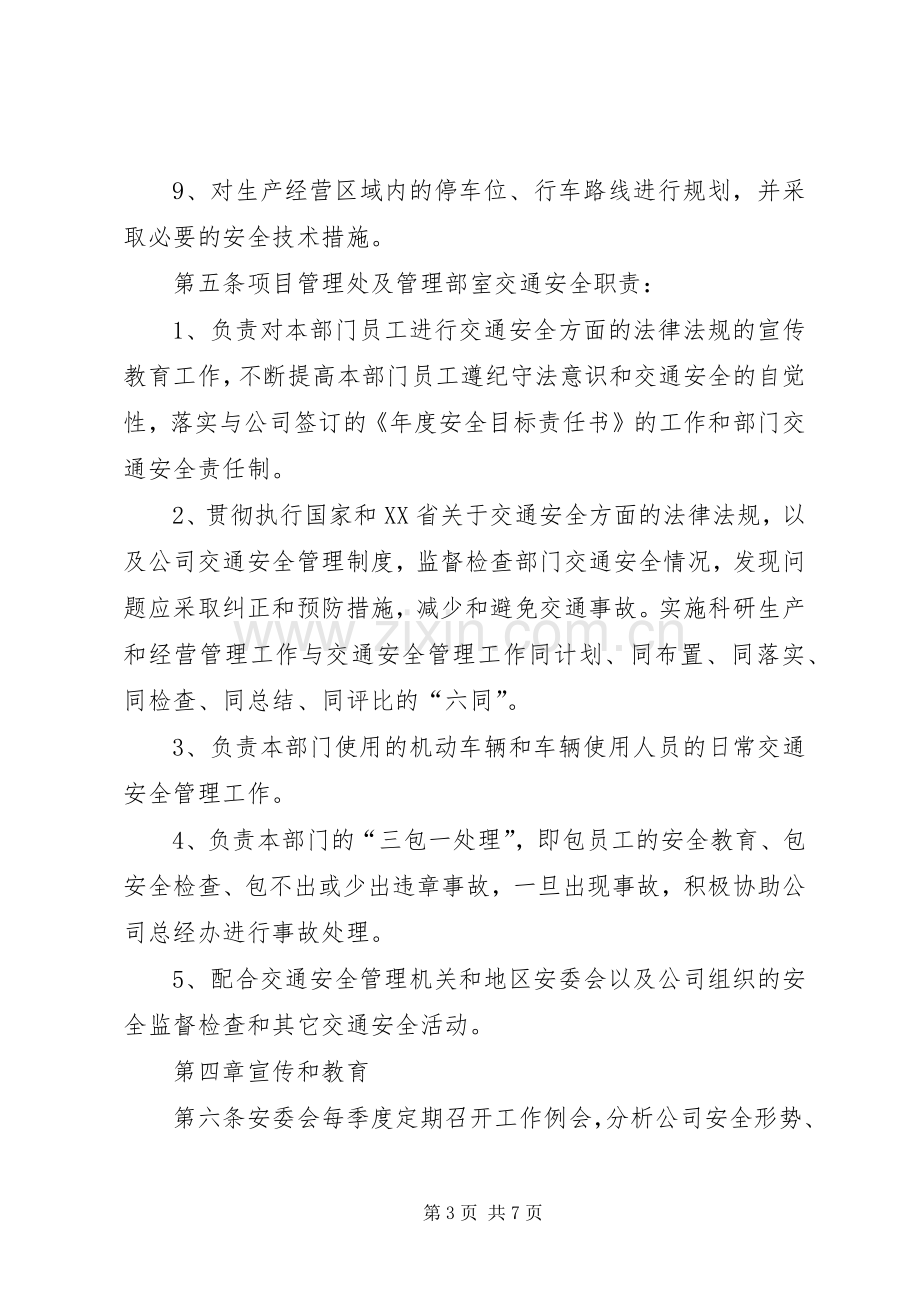 9、对生产经营区域内的停车位、行车路线进行规划，并采取必要的安全技术措施。

第五条项目管理处及管理部室交通安全职责：

1、负责对本部门员工进行交通安全方面的法律法规的宣传教育工作，不断提高本部门员工遵纪守法意识和交通安全的自觉性，落实与公司签订的《年度安全目标责任书》的工作和部门交通安全责任制。

2、贯彻执行国家和XX省关于交通安全方面的法律法规，以及公司交通安全管理制度，监督检查部门交通安全情况，发现问题应采取纠正和预防措施，减少和避免交通事故。实施科研生产和经营管理工作与交通安全管理工作同计划、同布置、同落实、同检查、同总结、同评比的“六同”。

3、负责本部门使用的机动车辆和车辆使用人员的日常交通安全管理工作。

4、负责本部门的“三包一处理”，即包员工的安全教育、包安全检查、包不出或少出违章事故，一旦出现事故，积极协助公司总经办进行事故处理。

5、配合交通安全管理机关和地区安委会以及公司组织的安全监督检查和其它交通安全活动。

第四章宣传和教育

第六条安委会每季度定期召开工作例会，分析公司安全形势、

第3页 共7页

www.zixin.com.cn